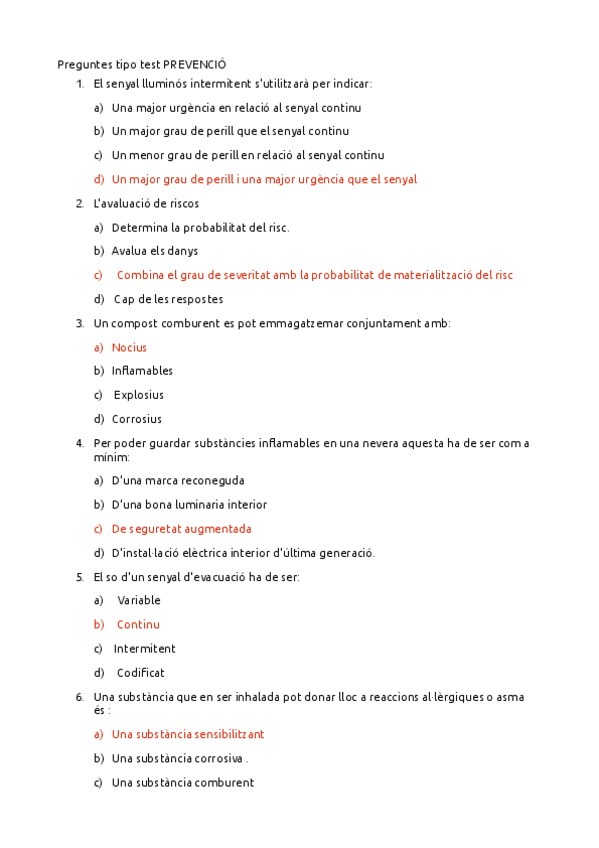 Preguntes tipo test PREVENCIÓ

1. El senyal lluminós intermitent s'utilitzarà per indicar:

a) Una major urgència en relació al senyal continu

b) Un major grau de perill que el senyal continu

c) Un menor grau de perill en relació al senyal continu

d) Un major grau de perill i una major urgència que el senyal

2. L'avaluació de riscos

a) Determina la probabilitat del risc.

b) Avalua els danys

c) Combina el grau de severitat amb la probabilitat de materialització del risc

d) Cap de les respostes

3. Un compost comburent es pot emmagatzemar conjuntament amb:

a) Nocius

b) Inflamables

c) Explosius

d) Corrosius

4. Per poder guardar substàncies inflamables en una nevera aquesta ha de ser com a mínim:

a) D'una marca reconeguda

b) D'una bona luminaria interior

c) De seguretat augmentada

d) D'instal·lació elèctrica interior d'última generació.

5. El so d'un senyal d'evacuació ha de ser:

a) Variable

b) Continu

c) Intermitent

d) Codificat

6. Una substància que en ser inhalada pot donar lloc a reaccions al·lèrgiques o asma és :

a) Una substància sensibilitzant

b) Una substància corrosiva .

c) Una substància comburent